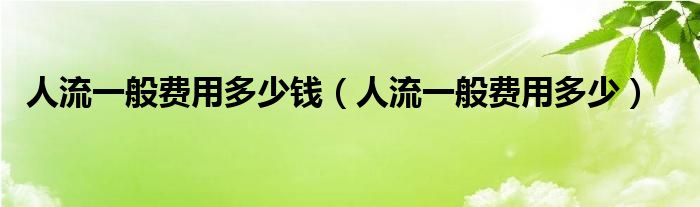 人流一般费用多少钱（人流一般费用多少）